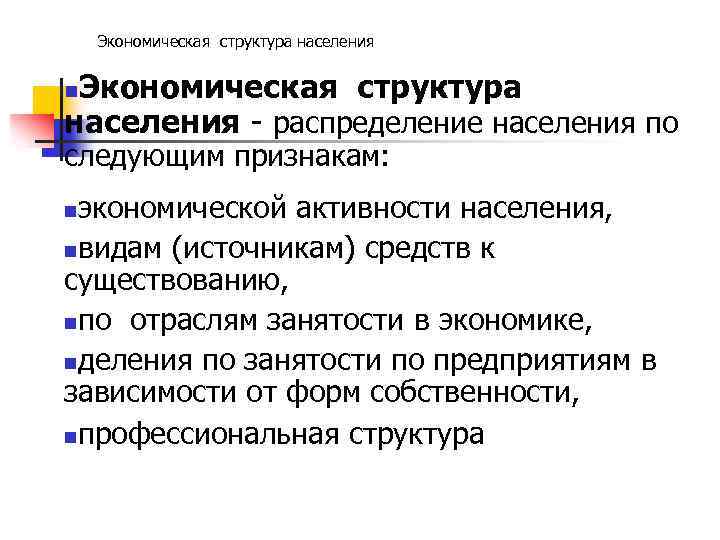 Экономическая структура населения

Экономическая структура населения - распределение населения по следующим признакам:

экономической активности населения,

видам (источникам) средств к существованию,

по отраслям занятости в экономике,

деления по занятости по предприятиям в зависимости от форм собственности,

профессиональная структура